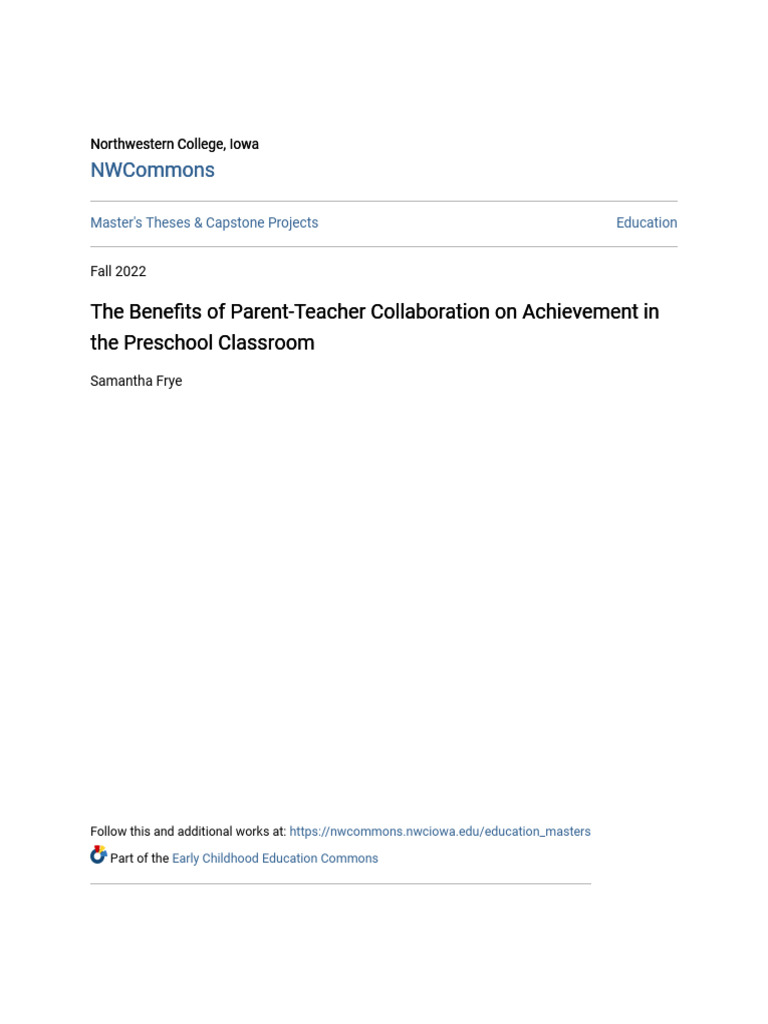 Northwestern College, Iowa

NWCommons

Master's Theses & Capstone Projects

Education

Fall 2022

The Benefits of Parent-Teacher Collaboration on Achievement in the Preschool Classroom

Samantha Frye

Follow this and additional works at: https://nwcommons.nwciowa.edu/education_masters

Part of the Early Childhood Education Commons